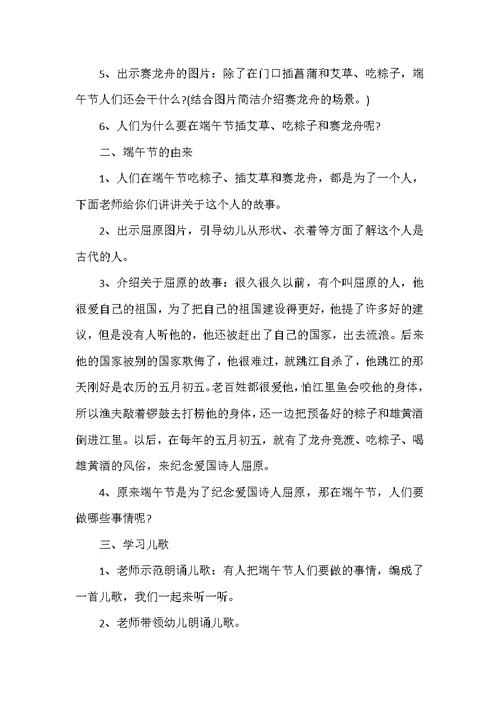 5、出示赛龙舟的图片：除了在门口插菖蒲和艾草、吃粽子，端午节人们还会干什么?(结合图片简洁介绍赛龙舟的场景。)

6、人们为什么要在端午节插艾草、吃粽子和赛龙舟呢?

二、端午节的由来

1、人们在端午节吃粽子、插艾草和赛龙舟，都是为了一个人，下面老师给你们讲讲关于这个人的故事。

2、出示屈原图片，引导幼儿从形状、衣着等方面了解这个人是古代的人。

3、介绍关于屈原的故事：很久很久以前，有个叫屈原的人，他很爱自己的祖国，为了把自己的祖国建设得更好，他提了许多好的建议，但是没有人听他的，他还被赶出了自己的国家，出去流浪。后来他的国家被别的国家欺侮了，他很难过，就跳江自杀了，他跳江的那天刚好是农历的五月初五。老百姓都很爱他，怕江里鱼会咬他的身体，所以渔夫敲着锣鼓去打捞他的身体，还一边把预备好的粽子和雄黄酒倒进江里。以后，在每年的五月初五，就有了龙舟竞渡、吃粽子、喝雄黄酒的风俗，来纪念爱国诗人屈原。

4、原来端午节是为了纪念爱国诗人屈原，那在端午节，人们要做哪些事情呢?

三、学习儿歌

1、老师示范朗诵儿歌：有人把端午节人们要做的事情，编成了一首儿歌，我们一起来听一听。

2、老师带领幼儿朗诵儿歌。